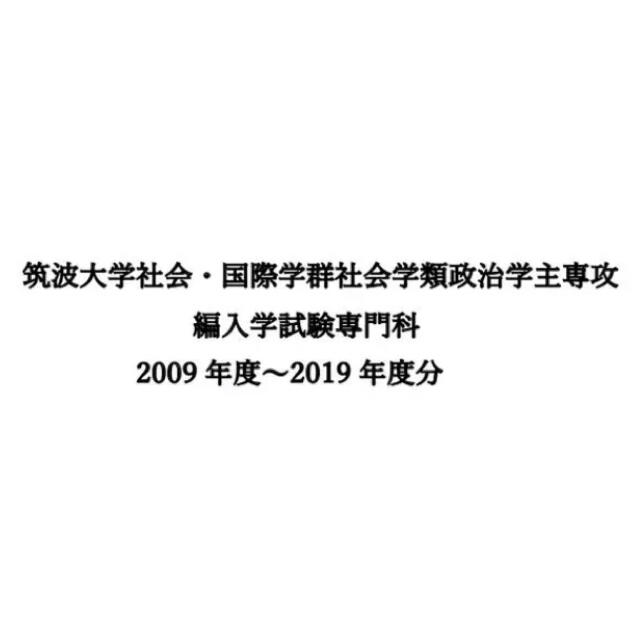 筑波大学社会・国際学群社会学類政治学主専攻

編入学試験専門科

2009 年度～2019 年度分